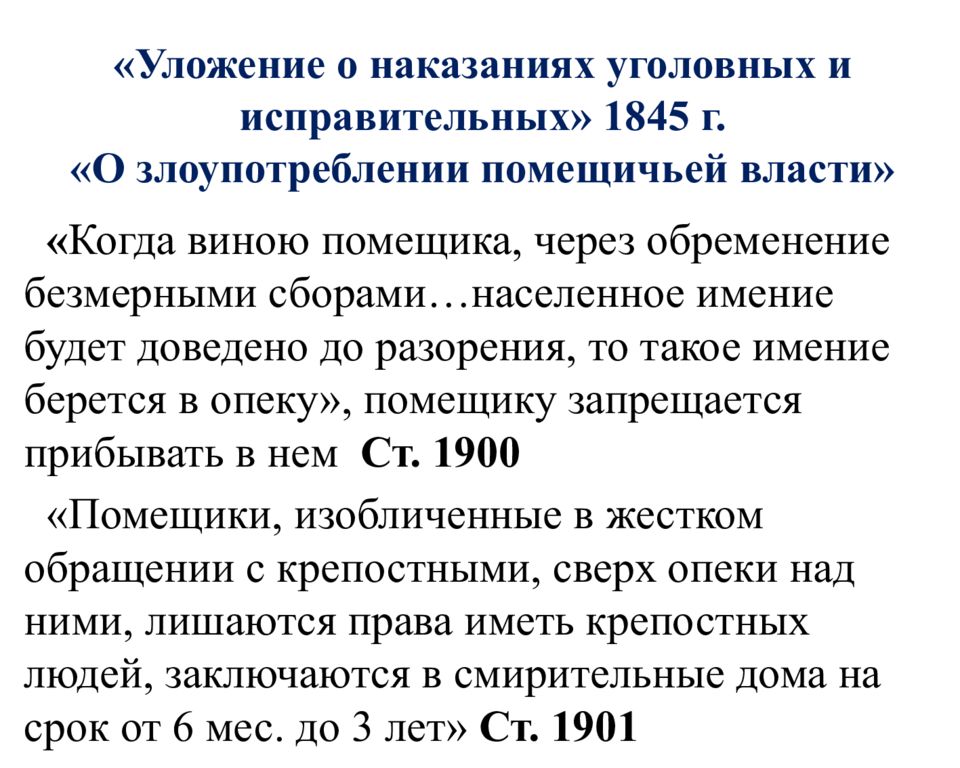 «Уложение о наказаниях уголовных и исправительных» 1845 г.
«О злоупотреблении помещичьей власти»

«Когда виною помещика, через обременение безмерными сборами…населенное имение будет доведено до разорения, то такое имение берется в опеку», помещику запрещается прибывать в нем Ст. 1900

«Помещики, изобличенные в жестком обращении с крепостными, сверх опеки над ними, лишаются права иметь крепостных людей, заключаются в смирительные дома на срок от 6 мес. до 3 лет» Ст. 1901